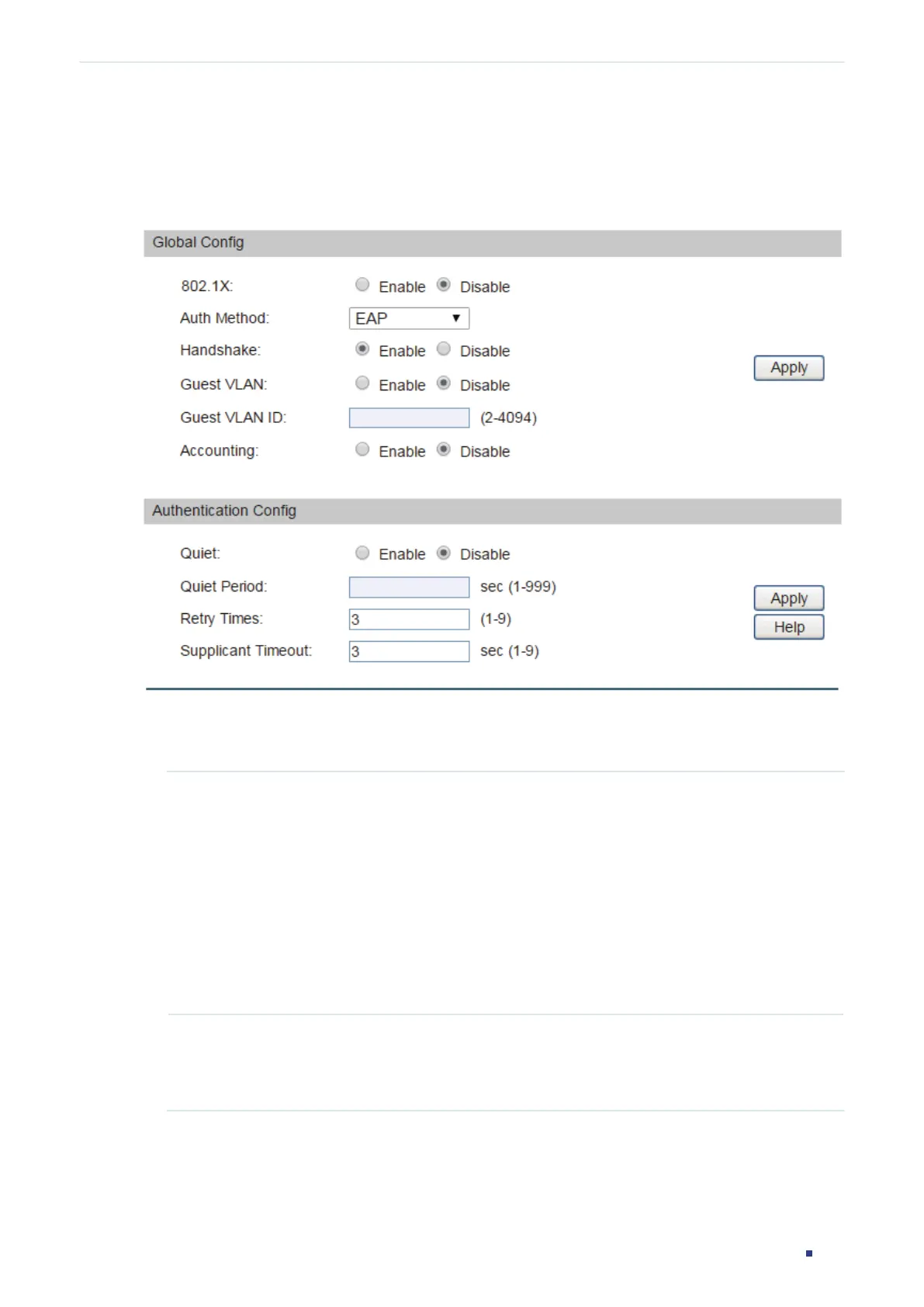 Global Config

802.1X: Enable Disable

Auth Method: EAP

Handshake: Enable Disable

Guest VLAN: Enable Disable

Guest VLAN ID: (2-4094)

Accounting: Enable Disable

Apply

Authentication Config

Quiet: Enable Disable

Quiet Period: sec (1-999)

Retry Times: 3 (1-9)

Supplicant Timeout: 3 sec (1-9)

Apply

Help